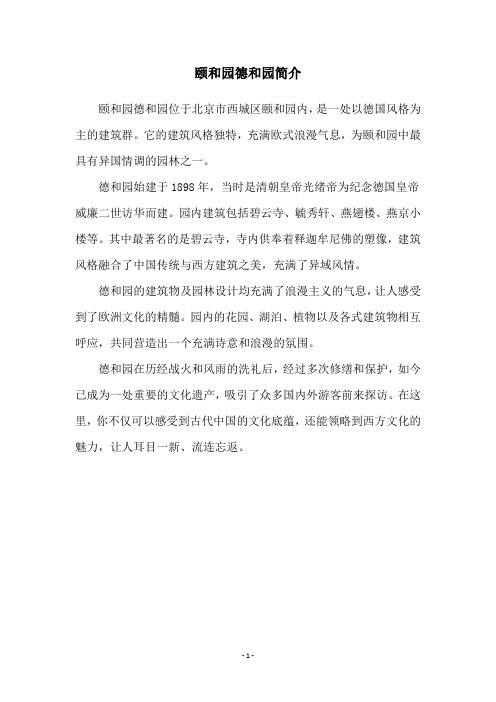 颐和园德和园简介

颐和园德和园位于北京市西城区颐和园内，是一处以德国风格为主的建筑群。它的建筑风格独特，充满欧式浪漫气息，为颐和园中最具有异国情调的园林之一。

德和园始建于 1898 年，当时是清朝皇帝光绪帝为纪念德国皇帝威廉二世访华而建。园内建筑包括碧云寺、毓秀轩、燕翅楼、燕京小楼等。其中最著名的是碧云寺，寺内供奉着释迦牟尼佛的塑像，建筑风格融合了中国传统与西方建筑之美，充满了异域风情。

德和园的建筑物及园林设计均充满了浪漫主义的气息，让人感受到了欧洲文化的精髓。园内的花园、湖泊、植物以及各式建筑物相互呼应，共同营造出一个充满诗意和浪漫的氛围。

德和园在历经战火和风雨的洗礼后，经过多次修缮和保护，如今已成为一处重要的文化遗产，吸引了众多国内外游客前来探访。在这里，你不仅可以感受到古代中国的文化底蕴，还能领略到西方文化的魅力，让人耳目一新、流连忘返。

- 1 -